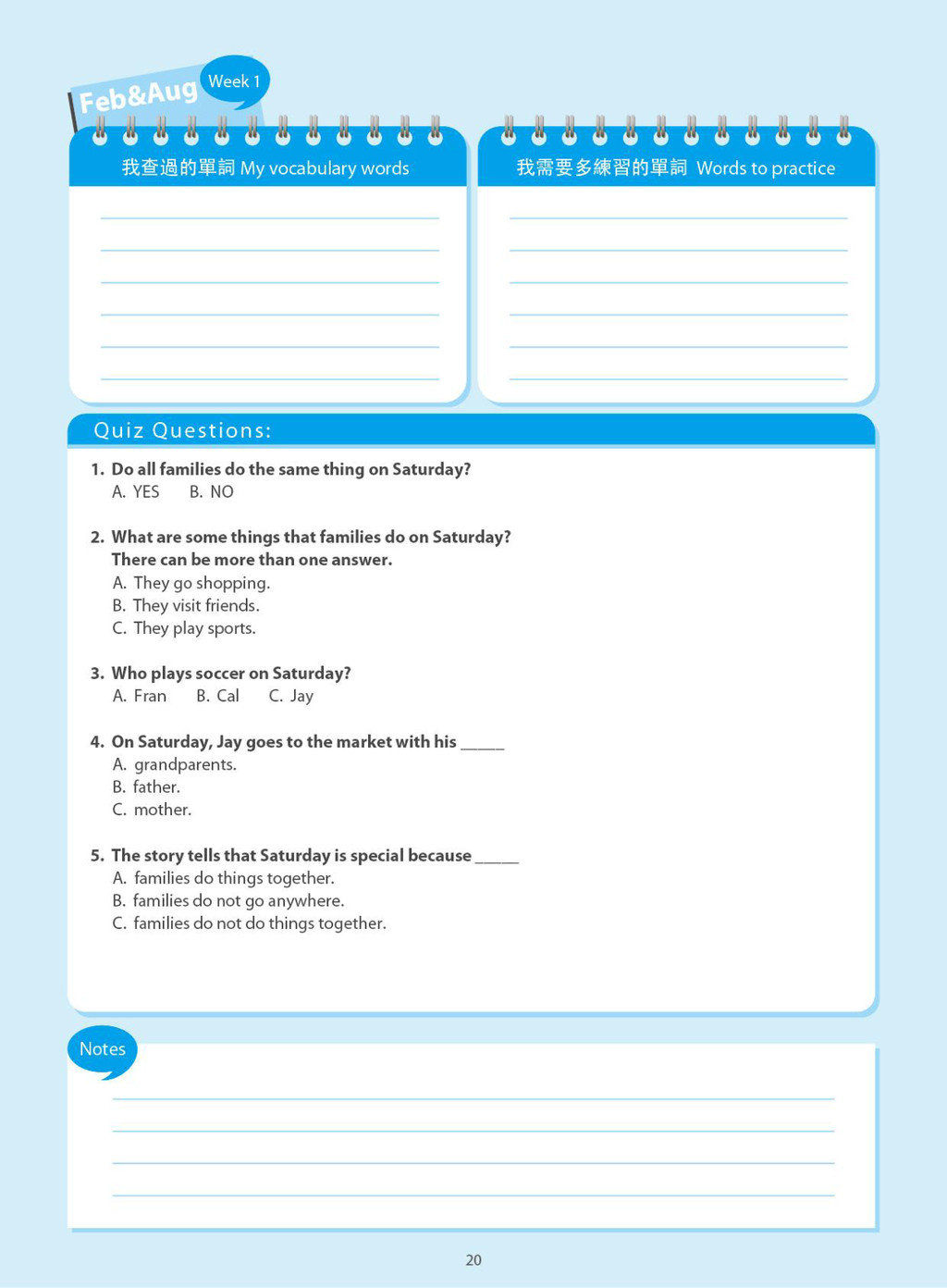 Feb&Aug Week 1

我查過的單詞 My vocabulary words

我需要多練習的單詞 Words to practice

Quiz Questions:

1. Do all families do the same thing on Saturday?
A. YES B. NO

2. What are some things that families do on Saturday? There can be more than one answer.
A. They go shopping.
B. They visit friends.
C. They play sports.

3. Who plays soccer on Saturday?
A. Fran B. Cal C. Jay

4. On Saturday, Jay goes to the market with his _____
A. grandparents.
B. father.
C. mother.

5. The story tells that Saturday is special because _____
A. families do things together.
B. families do not go anywhere.
C. families do not do things together.

Notes

20